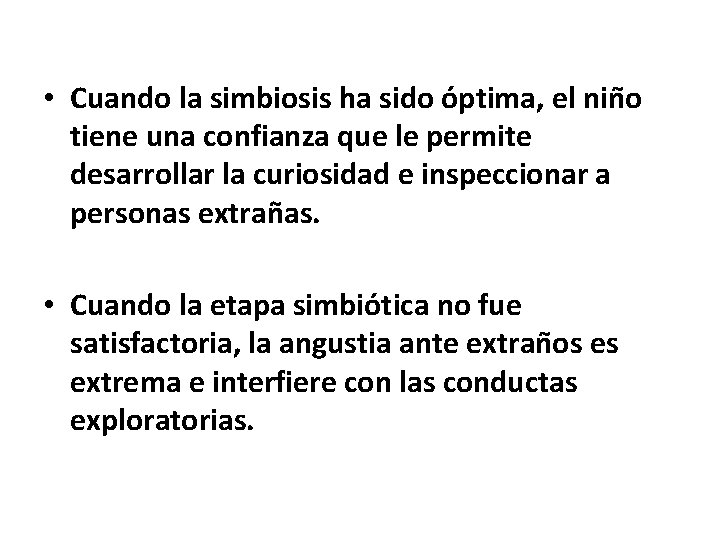 • Cuando la simbiosis ha sido óptima, el niño tiene una confianza que le permite desarrollar la curiosidad e inspeccionar a personas extrañas.

• Cuando la etapa simbiótica no fue satisfactoria, la angustia ante extraños es extrema e interfiere con las conductas exploratorias.